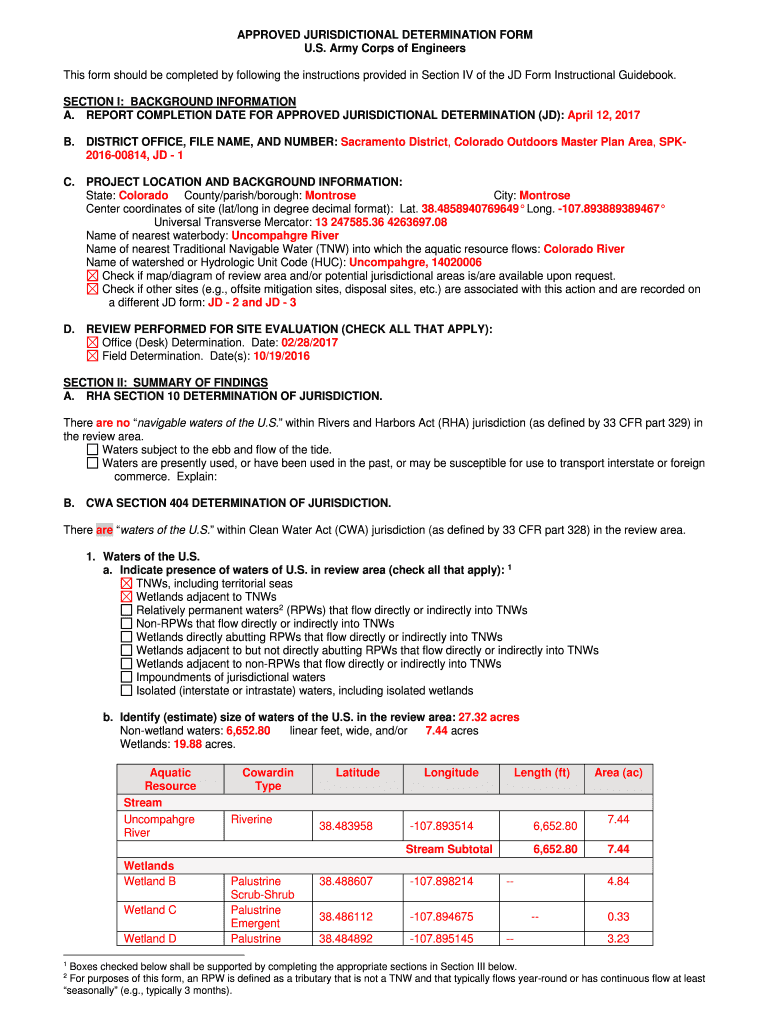 APPROVED JURISDICTIONAL DETERMINATION FORM
U.S. Army Corps of Engineers

This form should be completed by following the instructions provided in Section IV of the JD Form Instructional Guidebook.

SECTION I: BACKGROUND INFORMATION
A. REPORT COMPLETION DATE FOR APPROVED JURISDICTIONAL DETERMINATION (JD): April 12, 2017

B. DISTRICT OFFICE, FILE NAME, AND NUMBER: Sacramento District, Colorado Outdoors Master Plan Area, SPK-2016-00814, JD - 1

C. PROJECT LOCATION AND BACKGROUND INFORMATION:
State: Colorado County/parish/borough: Montrose City: Montrose
Center coordinates of site (lat/long in degree decimal format): Lat. 38.4858940769649° Long. -107.893889389467°
Universal Transverse Mercator: 13 247585.36 4263697.08
Name of nearest waterbody: Uncompahgre River
Name of nearest Traditional Navigable Water (TNW) into which the aquatic resource flows: Colorado River
Name of watershed or Hydrologic Unit Code (HUC): Uncompahgre, 14020006
☒ Check if map/diagram of review area and/or potential jurisdictional areas is/are available upon request.
☒ Check if other sites (e.g., offsite mitigation sites, disposal sites, etc.) are associated with this action and are recorded on a different JD form: JD - 2 and JD - 3

D. REVIEW PERFORMED FOR SITE EVALUATION (CHECK ALL THAT APPLY):
☒ Office (Desk) Determination. Date: 02/28/2017
☒ Field Determination. Date(s): 10/19/2016

SECTION II: SUMMARY OF FINDINGS
A. RHA SECTION 10 DETERMINATION OF JURISDICTION.

There are no "navigable waters of the U.S." within Rivers and Harbors Act (RHA) jurisdiction (as defined by 33 CFR part 329) in the review area.
☐ Waters subject to the ebb and flow of the tide.
☐ Waters are presently used, or have been used in the past, or may be susceptible for use to transport interstate or foreign commerce. Explain:

B. CWA SECTION 404 DETERMINATION OF JURISDICTION.

There are "waters of the U.S." within Clean Water Act (CWA) jurisdiction (as defined by 33 CFR part 328) in the review area.

1. Waters of the U.S.
a. Indicate presence of waters of U.S. in review area (check all that apply): $^1$
☒ TNWs, including territorial seas
☒ Wetlands adjacent to TNWs
☐ Relatively permanent waters$^2$ (RPWs) that flow directly or indirectly into TNWs
☐ Non-RPWs that flow directly or indirectly into TNWs
☐ Wetlands directly abutting RPWs that flow directly or indirectly into TNWs
☐ Wetlands adjacent to but not directly abutting RPWs that flow directly or indirectly into TNWs
☐ Wetlands adjacent to non-RPWs that flow directly or indirectly into TNWs
☐ Impoundments of jurisdictional waters
☐ Isolated (interstate or intrastate) waters, including isolated wetlands

b. Identify (estimate) size of waters of the U.S. in the review area: 27.32 acres
Non-wetland waters: 6,652.80 linear feet, wide, and/or 7.44 acres
Wetlands: 19.88 acres.

| Aquatic Resource | Cowardin Type | Latitude | Longitude | Length (ft) | Area (ac) |
|---|---|---|---|---|---|
| Stream | | | | | |
| Uncompahgre River | Riverine | 38.483958 | -107.893514 | 6,652.80 | 7.44 |
| | | | Stream Subtotal | 6,652.80 | 7.44 |
| Wetlands | | | | | |
| Wetland B | Palustrine Scrub-Shrub | 38.488607 | -107.898214 | -- | 4.84 |
| Wetland C | Palustrine Emergent | 38.486112 | -107.894675 | -- | 0.33 |
| Wetland D | Palustrine | 38.484892 | -107.895145 | -- | 3.23 |

$^1$ Boxes checked below shall be supported by completing the appropriate sections in Section III below.
$^2$ For purposes of this form, an RPW is defined as a tributary that is not a TNW and that typically flows year-round or has continuous flow at least "seasonally" (e.g., typically 3 months).